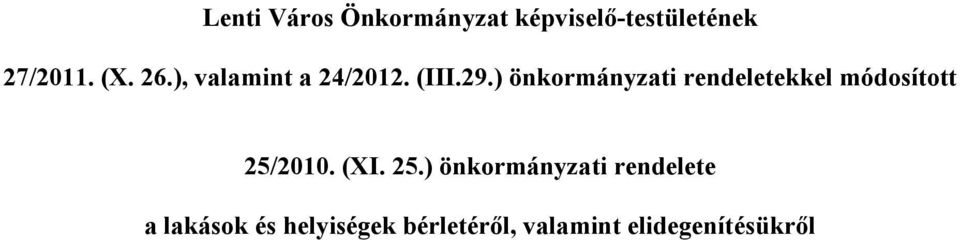 Lenti Város Önkormányzat képviselő-testületének

27/2011. (X. 26.), valamint a 24/2012. (III.29.) önkormányzati rendeletekkel módosított

25/2010. (XI. 25.) önkormányzati rendelete

a lakások és helyiségek bérletéről, valamint elidegenítésükről